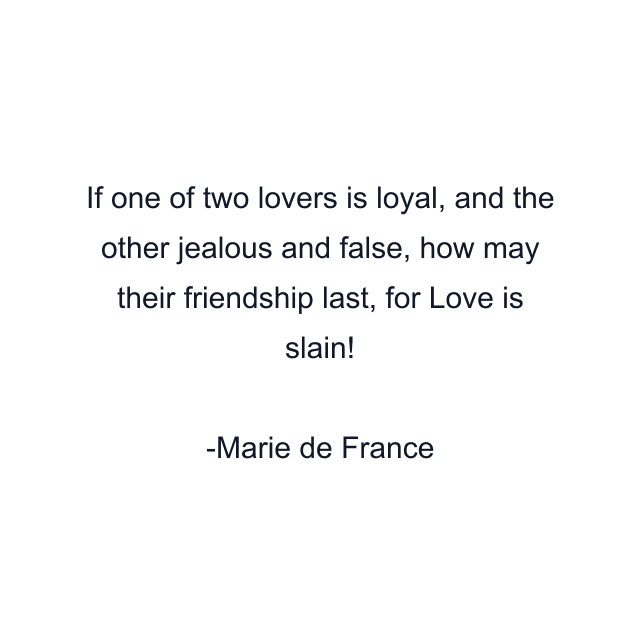 If one of two lovers is loyal, and the other jealous and false, how may their friendship last, for Love is slain!

-Marie de France